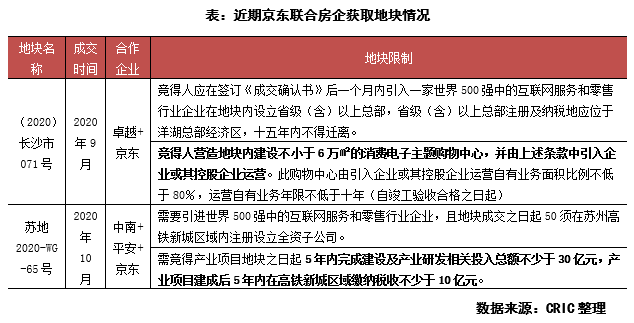 表：近期京东联合房企获取地块情况

| 地块名称 | 成交时间 | 合作企业 | 地块限制 |
|---|---|---|---|
| （2020）长沙市071号 | 2020年9月 | 卓越+京东 | 竞得人应在签订《成交确认书》后一个月内引入一家世界500强中的互联网服务和零售行业企业在地块内设立省级（含）以上总部，省级（含）以上总部注册及纳税地应位于洋湖总部经济区，十五年内不得迁离。 |
| | | | 竞得人营造地块内建设不小于6万㎡的消费电子主题购物中心，并由上述条款中引入企业或其控股企业运营。此购物中心由引入企业或其控股企业运营自有业务面积比例不低于80%，运营自有业务年限不低于十年（自竣工验收合格之日起） |
| 苏地2020-WG-65号 | 2020年10月 | 中南+平安+京东 | 需要引进世界500强中的互联网服务和零售行业企业，且地块成交之日起50须在苏州高铁新城区域内注册设立全资子公司。 |
| | | | 需竞得产业项目地块之日起5年内完成建设及产业研发相关投入总额不少于30亿元，产业项目建成后5年内在高铁新城区域缴纳税收不少于10亿元。 |

数据来源：CRIC整理